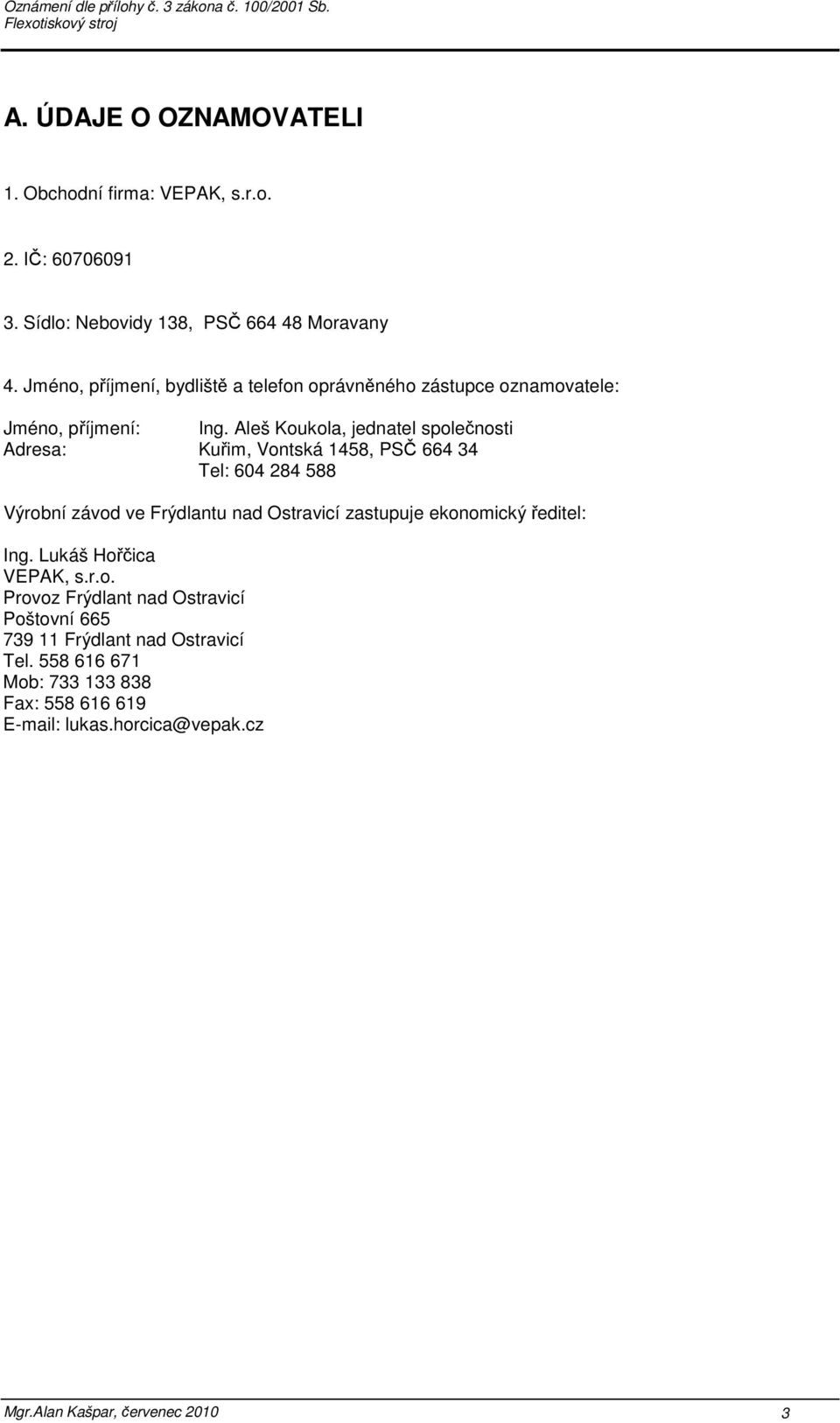 Oznámení dle přílohy č. 3 zákona č. 100/2001 Sb.
Flexotiskový stroj

A. ÚDAJE O OZNAMOVATELI

1. Obchodní firma: VEPAK, s.r.o.

2. IČ: 60706091

3. Sídlo: Nebovidy 138, PSČ 664 48 Moravany

4. Jméno, příjmení, bydliště a telefon oprávněného zástupce oznamovatele:

Jméno, příjmení: Ing. Aleš Koukola, jednatel společnosti
Adresa: Kuřim, Vontská 1458, PSČ 664 34
Tel: 604 284 588

Výrobní závod ve Frýdlantu nad Ostravicí zastupuje ekonomický ředitel:

Ing. Lukáš Hořčica
VEPAK, s.r.o.
Provoz Frýdlant nad Ostravicí
Poštovní 665
739 11 Frýdlant nad Ostravicí
Tel. 558 616 671
Mob: 733 133 838
Fax: 558 616 619
E-mail: lukas.horcica@vepak.cz

Mgr.Alan Kašpar, červenec 2010 3